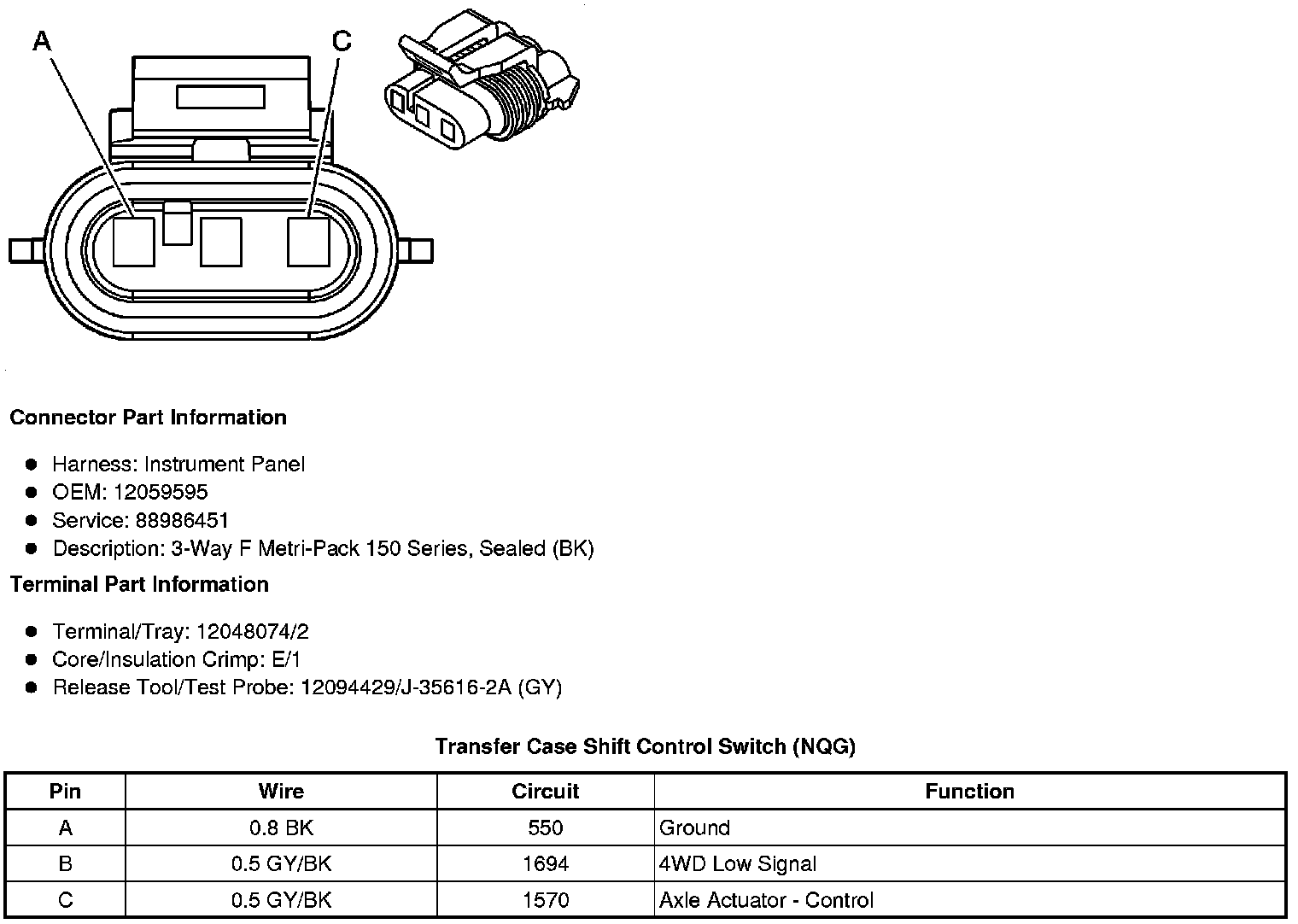 A
C

Connector Part Information

- Harness: Instrument Panel
- OEM: 12059595
- Service: 88986451
- Description: 3-Way F Metri-Pack 150 Series, Sealed (BK)

Terminal Part Information

- Terminal/Tray: 12048074/2
- Core/Insulation Crimp: E/1
- Release Tool/Test Probe: 12094429/J-35616-2A (GY)

Transfer Case Shift Control Switch (NQG)

| Pin | Wire | Circuit | Function |
|---|---|---|---|
| A | 0.8 BK | 550 | Ground |
| B | 0.5 GY/BK | 1694 | 4WD Low Signal |
| C | 0.5 GY/BK | 1570 | Axle Actuator - Control |